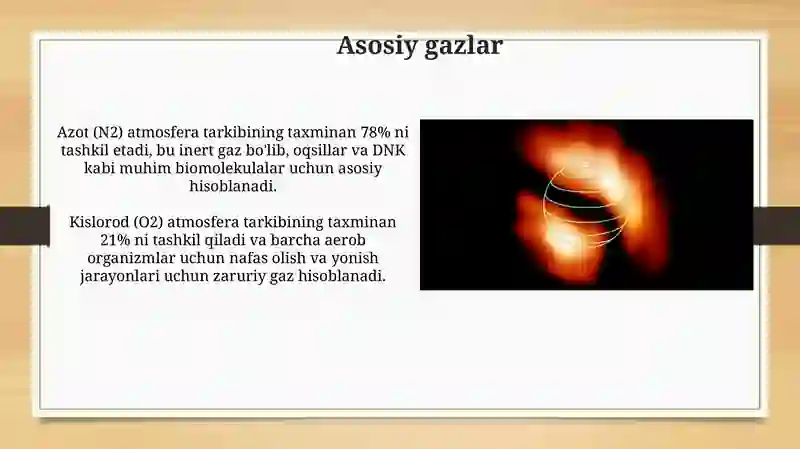 Asosiy gazlar

Azot (N2) atmosfera tarkibining taxminan 78% ni tashkil etadi, bu inert gaz bo'lib, oqsillar va DNK kabi muhim biomolekulalar uchun asosiy hisoblanadi.

Kislorod (O2) atmosfera tarkibining taxminan 21% ni tashkil qiladi va barcha aerob organizmlar uchun nafas olish va yonish jarayonlari uchun zaruriy gaz hisoblanadi.